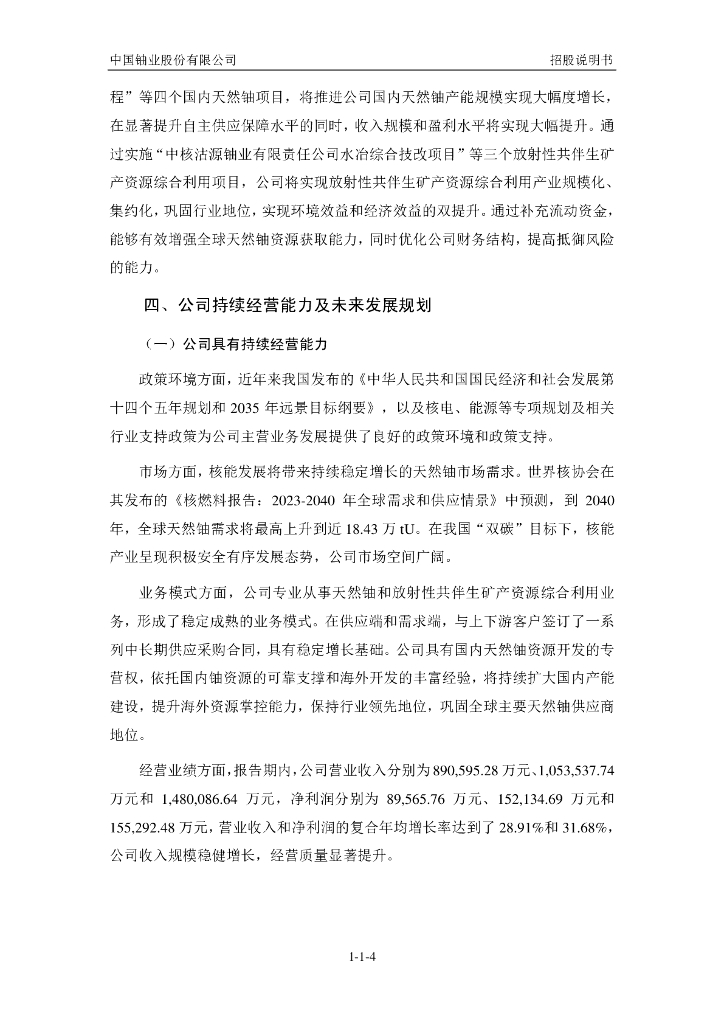 中国铀业股份有限公司

招股说明书

程”等四个国内天然铀项目，将推进公司国内天然铀产能规模实现大幅度增长，在显著提升自主供应保障水平的同时，收入规模和盈利水平将实现大幅提升。通过实施“中核沽源铀业有限责任公司水冶综合技改项目”等三个放射性共伴生矿产资源综合利用项目，公司将实现放射性共伴生矿产资源综合利用产业规模化、集约化，巩固行业地位，实现环境效益和经济效益的双提升。通过补充流动资金，能够有效增强全球天然铀资源获取能力，同时优化公司财务结构，提高抵御风险的能力。

四、公司持续经营能力及未来发展规划

（一）公司具有持续经营能力

政策环境方面，近年来我国发布的《中华人民共和国国民经济和社会发展第十四个五年规划和 2035 年远景目标纲要》，以及核电、能源等专项规划及相关行业支持政策为公司主营业务发展提供了良好的政策环境和政策支持。

市场方面，核能发展将带来持续稳定增长的天然铀市场需求。世界核协会在其发布的《核燃料报告：2023-2040 年全球需求和供应情景》中预测，到 2040 年，全球天然铀需求将最高上升到近 18.43 万 tU。在我国“双碳”目标下，核能产业呈现积极安全有序发展态势，公司市场空间广阔。

业务模式方面，公司专业从事天然铀和放射性共伴生矿产资源综合利用业务，形成了稳定成熟的业务模式。在供应端和需求端，与上下游客户签订了一系列中长期供应采购合同，具有稳定增长基础。公司具有国内天然铀资源开发的专营权，依托国内铀资源的可靠支撑和海外开发的丰富经验，将持续扩大国内产能建设，提升海外资源掌控能力，保持行业领先地位，巩固全球主要天然铀供应商地位。

经营业绩方面，报告期内，公司营业收入分别为 890,595.28 万元、1,053,537.74 万元和 1,480,086.64 万元，净利润分别为 89,565.76 万元、152,134.69 万元和 155,292.48 万元，营业收入和净利润的复合年均增长率达到了 28.91%和 31.68%，公司收入规模稳健增长，经营质量显著提升。

1-1-4